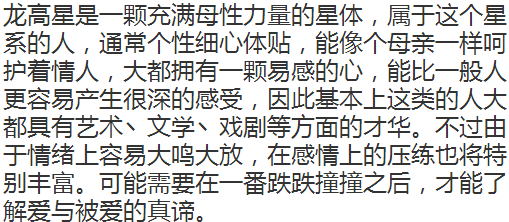 龙高星是一颗充满母性力量的星体，属于这个星系的人，通常个性细心体贴，能像个母亲一样呵护着情人，大都拥有一颗易感的心，能比一般人更容易产生很深的感受，因此基本上这类的人大都具有艺术、文学、戏剧等方面的才华。不过由于情绪上容易大鸣大放，在感情上的压练也将特别丰富。可能需要在一番跌跌撞撞之后，才能了解爱与被爱的真谛。